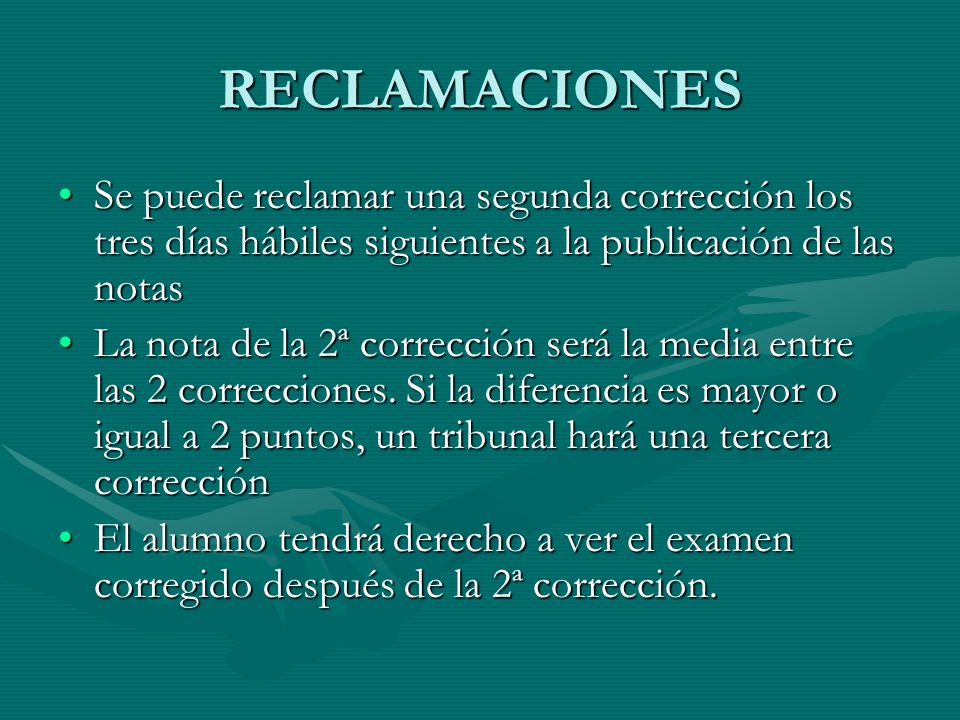 RECLAMACIONES

• Se puede reclamar una segunda corrección los tres días hábiles siguientes a la publicación de las notas

• La nota de la 2ª corrección será la media entre las 2 correcciones. Si la diferencia es mayor o igual a 2 puntos, un tribunal hará una tercera corrección

• El alumno tendrá derecho a ver el examen corregido después de la 2ª corrección.